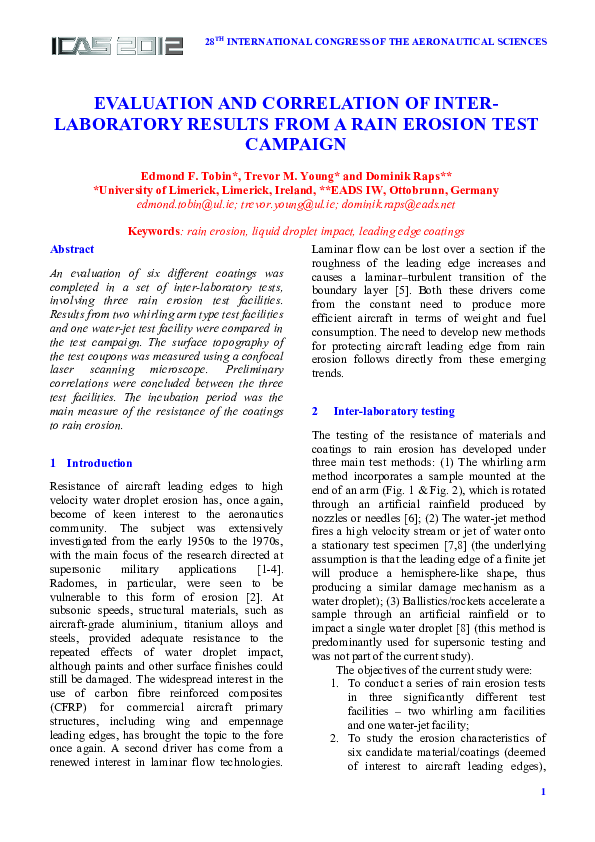 ICAS 2012

28$^{TH}$ INTERNATIONAL CONGRESS OF THE AERONAUTICAL SCIENCES

EVALUATION AND CORRELATION OF INTER-LABORATORY RESULTS FROM A RAIN EROSION TEST CAMPAIGN

Edmond F. Tobin*, Trevor M. Young* and Dominik Raps**
*University of Limerick, Limerick, Ireland, **EADS IW, Ottobrunn, Germany
edmond.tobin@ul.ie; trevor.young@ul.ie; dominik.raps@eads.net

Keywords: rain erosion, liquid droplet impact, leading edge coatings

Abstract

An evaluation of six different coatings was completed in a set of inter-laboratory tests, involving three rain erosion test facilities. Results from two whirling arm type test facilities and one water-jet test facility were compared in the test campaign. The surface topography of the test coupons was measured using a confocal laser scanning microscope. Preliminary correlations were concluded between the three test facilities. The incubation period was the main measure of the resistance of the coatings to rain erosion.

1 Introduction

Resistance of aircraft leading edges to high velocity water droplet erosion has, once again, become of keen interest to the aeronautics community. The subject was extensively investigated from the early 1950s to the 1970s, with the main focus of the research directed at supersonic military applications [1-4]. Radomes, in particular, were seen to be vulnerable to this form of erosion [2]. At subsonic speeds, structural materials, such as aircraft-grade aluminium, titanium alloys and steels, provided adequate resistance to the repeated effects of water droplet impact, although paints and other surface finishes could still be damaged. The widespread interest in the use of carbon fibre reinforced composites (CFRP) for commercial aircraft primary structures, including wing and empennage leading edges, has brought the topic to the fore once again. A second driver has come from a renewed interest in laminar flow technologies.

Laminar flow can be lost over a section if the roughness of the leading edge increases and causes a laminar–turbulent transition of the boundary layer [5]. Both these drivers come from the constant need to produce more efficient aircraft in terms of weight and fuel consumption. The need to develop new methods for protecting aircraft leading edge from rain erosion follows directly from these emerging trends.

2 Inter-laboratory testing

The testing of the resistance of materials and coatings to rain erosion has developed under three main test methods: (1) The whirling arm method incorporates a sample mounted at the end of an arm (Fig. 1 & Fig. 2), which is rotated through an artificial rainfield produced by nozzles or needles [6]; (2) The water-jet method fires a high velocity stream or jet of water onto a stationary test specimen [7,8] (the underlying assumption is that the leading edge of a finite jet will produce a hemisphere-like shape, thus producing a similar damage mechanism as a water droplet); (3) Ballistics/rockets accelerate a sample through an artificial rainfield or to impact a single water droplet [8] (this method is predominantly used for supersonic testing and was not part of the current study).

The objectives of the current study were:
1. To conduct a series of rain erosion tests in three significantly different test facilities – two whirling arm facilities and one water-jet facility;
2. To study the erosion characteristics of six candidate material/coatings (deemed of interest to aircraft leading edges),

1